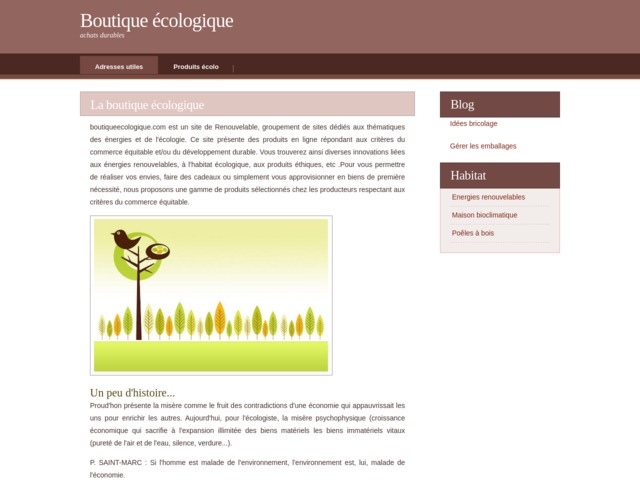 Boutique écologique
achats durables

Adresses utiles
Produits écolo

La boutique écologique

boutiqueecologique.com est un site de Renouvelable, groupement de sites dédiés aux thématiques des énergies et de l'écologie. Ce site présente des produits en ligne répondant aux critères du commerce équitable et/ou du développement durable. Vous trouverez ainsi diverses innovations liées aux énergies renouvelables, à l'habitat écologique, aux produits éthiques, etc .Pour vous permettre de réaliser vos envies, faire des cadeaux ou simplement vous approvisionner en biens de première nécessité, nous proposons une gamme de produits sélectionnés chez les producteurs respectant aux critères du commerce équitable.

Un peu d'histoire...

Proud'hon présente la misère comme le fruit des contradictions d'une économie qui appauvrissait les uns pour enrichir les autres. Aujourd'hui, pour l'écologiste, la misère psychophysique (croissance économique qui sacrifie à l'expansion illimitée des biens matériels les biens immatériels vitaux (pureté de l'air et de l'eau, silence, verdure...).

P. SAINT-MARC : Si l'homme est malade de l'environnement, l'environnement est, lui, malade de l'économie.

Blog
Idées bricolage
Gérer les emballages

Habitat
Energies renouvelables
Maison bioclimatique
Poêles à bois